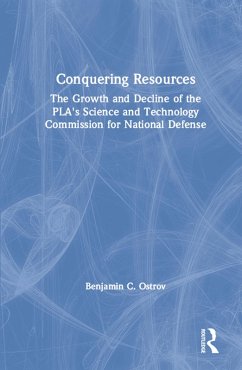 Conquering Resources

The Growth and Decline of the PLA's Science and Technology Commission for National Defense

Benjamin C. Ostrov

ROUTLEDGE